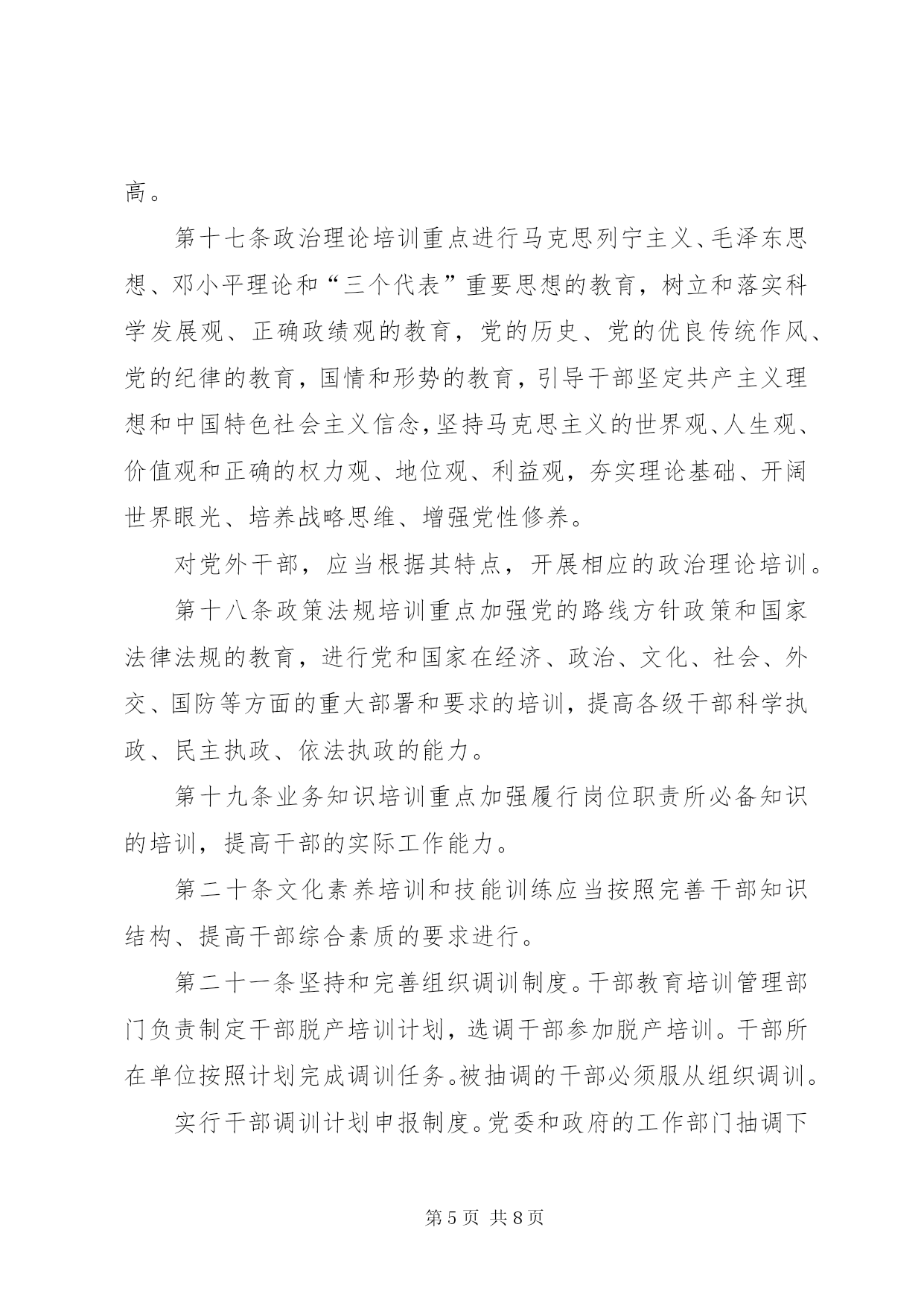 高。

第十七条政治理论培训重点进行马克思列宁主义、毛泽东思想、邓小平理论和“三个代表”重要思想的教育，树立和落实科学发展观、正确政绩观的教育，党的历史、党的优良传统作风、党的纪律的教育，国情和形势的教育，引导干部坚定共产主义理想和中国特色社会主义信念，坚持马克思主义的世界观、人生观、价值观和正确的权力观、地位观、利益观，夯实理论基础、开阔世界眼光、培养战略思维、增强党性修养。

对党外干部，应当根据其特点，开展相应的政治理论培训。

第十八条政策法规培训重点加强党的路线方针政策和国家法律法规的教育，进行党和国家在经济、政治、文化、社会、外交、国防等方面的重大部署和要求的培训，提高各级干部科学执政、民主执政、依法执政的能力。

第十九条业务知识培训重点加强履行岗位职责所必备知识的培训，提高干部的实际工作能力。

第二十条文化素养培训和技能训练应当按照完善干部知识结构、提高干部综合素质的要求进行。

第二十一条坚持和完善组织调训制度。干部教育培训管理部门负责制定干部脱产培训计划，选调干部参加脱产培训。干部所在单位按照计划完成调训任务。被抽调的干部必须服从组织调训。

实行干部调训计划申报制度。党委和政府的工作部门抽调下

第 5 页 共 8 页